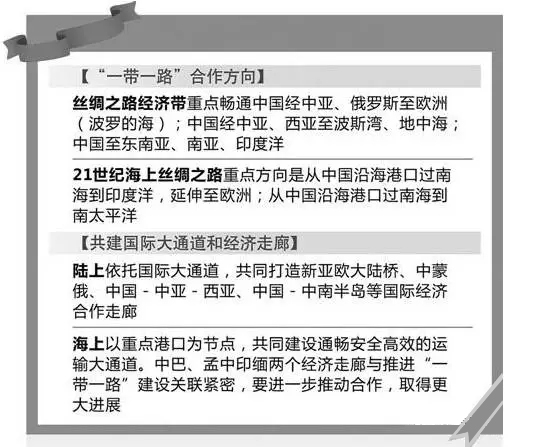 【“一带一路”合作方向】

丝绸之路经济带重点畅通中国经中亚、俄罗斯至欧洲（波罗的海）；中国经中亚、西亚至波斯湾、地中海；中国至东南亚、南亚、印度洋

21世纪海上丝绸之路重点方向是从中国沿海港口过南海到印度洋，延伸至欧洲；从中国沿海港口过南海到南太平洋

【共建国际大通道和经济走廊】

陆上依托国际大通道，共同打造新亚欧大陆桥、中蒙俄、中国-中亚-西亚、中国-中南半岛等国际经济合作走廊

海上以重点港口为节点，共同建设通畅安全高效的运输大通道。中巴、孟中印缅两个经济走廊与推进“一带一路”建设关联紧密，要进一步推动合作，取得更大进展